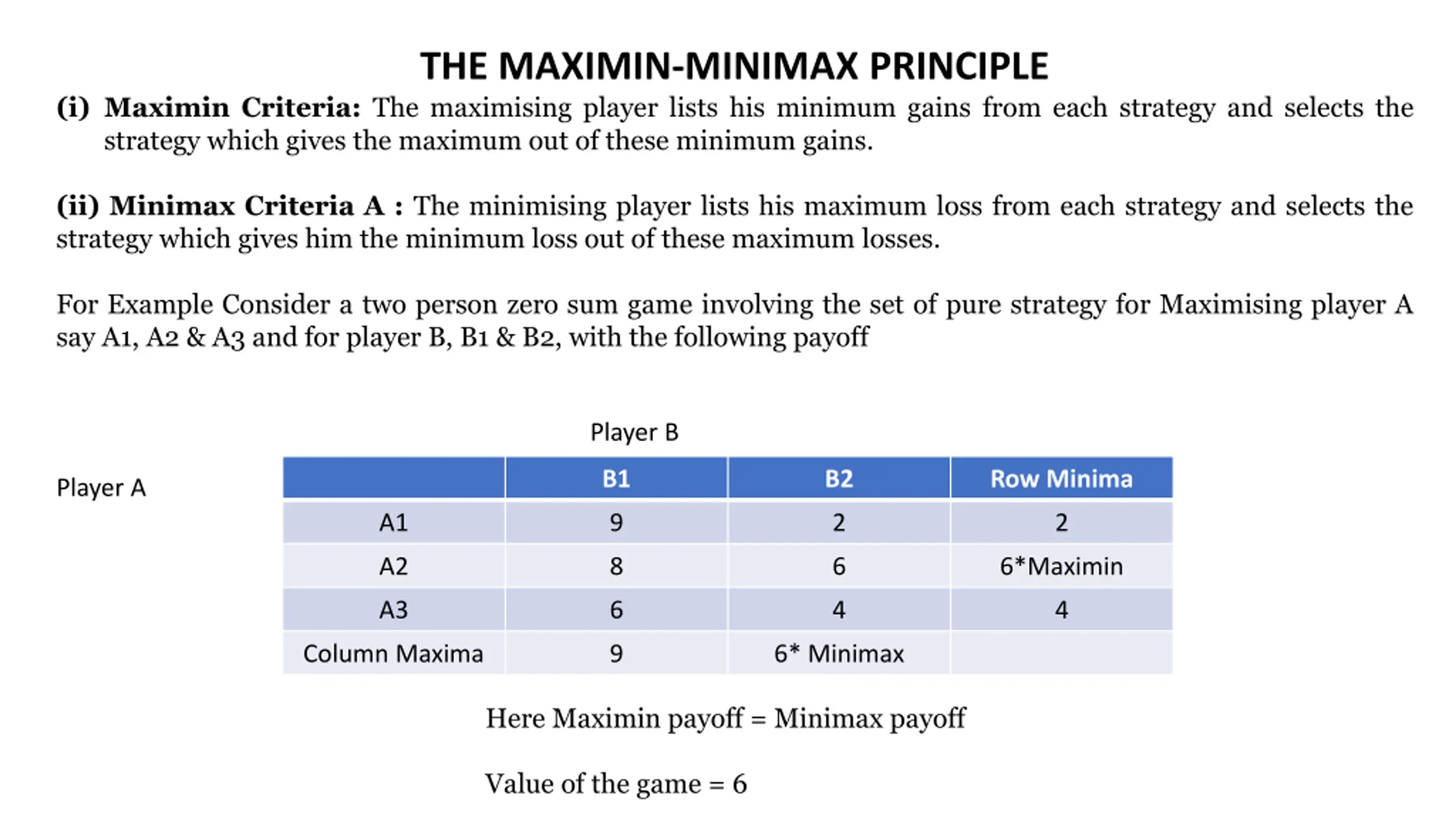 THE MAXIMIN-MINIMAX PRINCIPLE

(i) Maximin Criteria: The maximising player lists his minimum gains from each strategy and selects the strategy which gives the maximum out of these minimum gains.

(ii) Minimax Criteria A : The minimising player lists his maximum loss from each strategy and selects the strategy which gives him the minimum loss out of these maximum losses.

For Example Consider a two person zero sum game involving the set of pure strategy for Maximising player A say A1, A2 & A3 and for player B, B1 & B2, with the following payoff

Player B

Player A

| | B1 | B2 | Row Minima |
|---|---|---|---|
| A1 | 9 | 2 | 2 |
| A2 | 8 | 6 | 6*Maximin |
| A3 | 6 | 4 | 4 |
| Column Maxima | 9 | 6* Minimax | |

Here Maximin payoff = Minimax payoff

Value of the game = 6